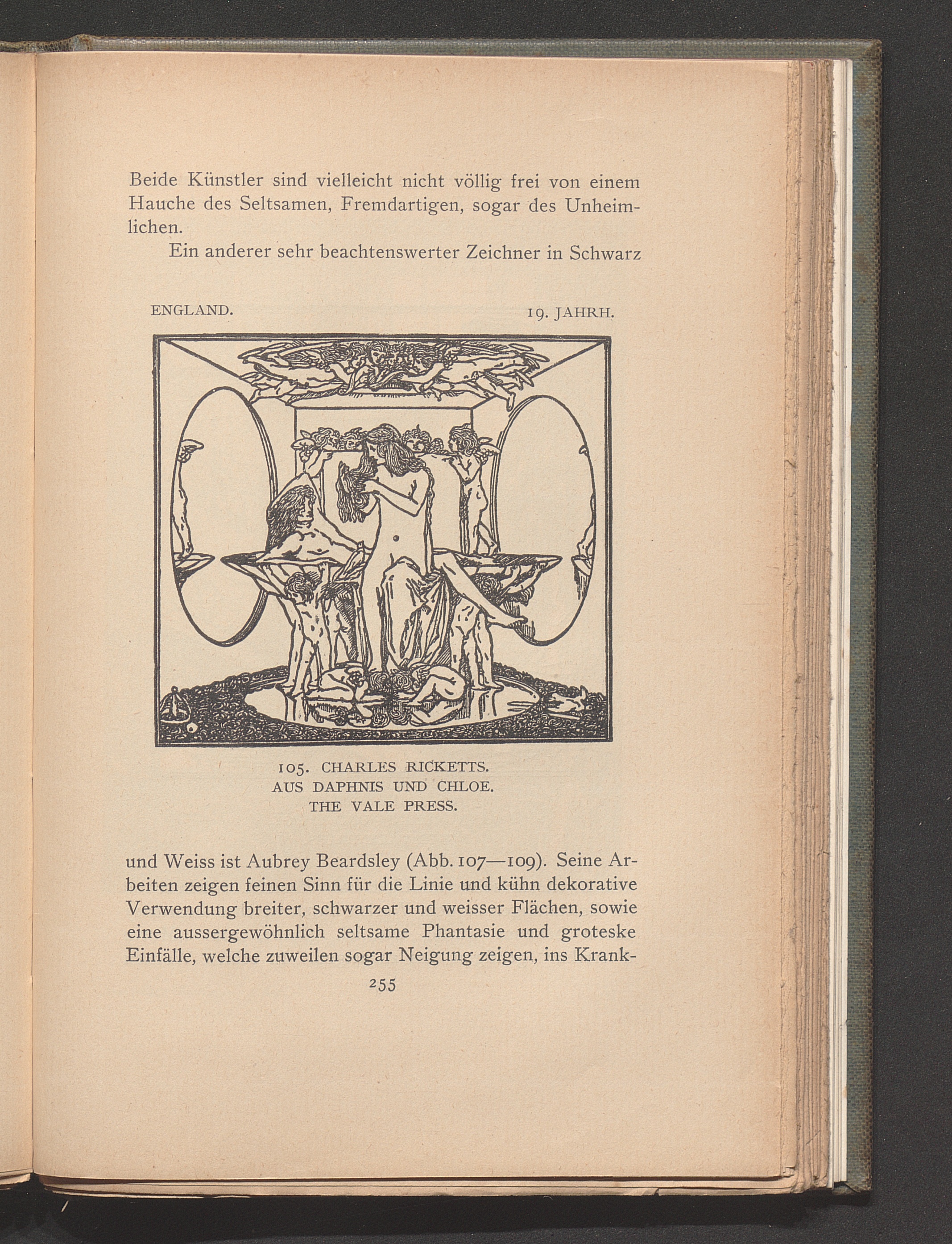 Beide Künstler sind vielleicht nicht völlig frei von einem Hauche des Seltsamen, Fremdartigen, sogar des Unheimlichen.

Ein anderer sehr beachtenswerter Zeichner in Schwarz

ENGLAND. 19. JAHRH.

105. CHARLES RICKETTS.
AUS DAPHNIS UND CHLOE.
THE VALE PRESS.

und Weiss ist Aubrey Beardsley (Abb. 107—109). Seine Arbeiten zeigen feinen Sinn für die Linie und kühn dekorative Verwendung breiter, schwarzer und weisser Flächen, sowie eine aussergewöhnlich seltsame Phantasie und groteske Einfälle, welche zuweilen sogar Neigung zeigen, ins Krank-

255